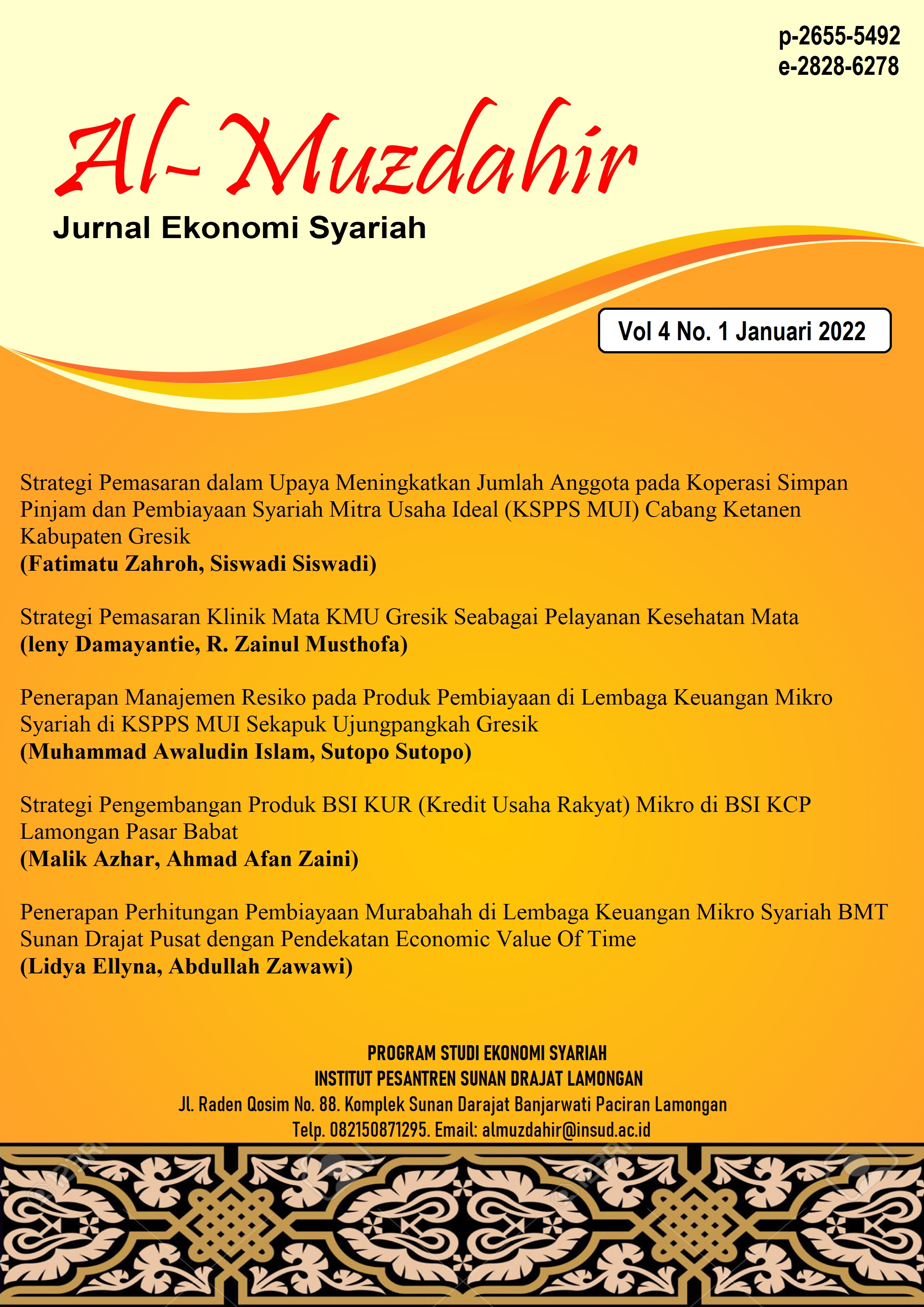 p-2655-5492
e-2828-6278

Al- Muzdahir
Jurnal Ekonomi Syariah

Vol 4 No. 1 Januari 2022

Strategi Pemasaran dalam Upaya Meningkatkan Jumlah Anggota pada Koperasi Simpan Pinjam dan Pembiayaan Syariah Mitra Usaha Ideal (KSPPS MUI) Cabang Ketanen Kabupaten Gresik
(Fatimatu Zahroh, Siswadi Siswadi)

Strategi Pemasaran Klinik Mata KMU Gresik Seabagai Pelayanan Kesehatan Mata
(leny Damayantie, R. Zainul Musthofa)

Penerapan Manajemen Resiko pada Produk Pembiayaan di Lembaga Keuangan Mikro Syariah di KSPPS MUI Sekapuk Ujungpangkah Gresik
(Muhammad Awaludin Islam, Sutopo Sutopo)

Strategi Pengembangan Produk BSI KUR (Kredit Usaha Rakyat) Mikro di BSI KCP Lamongan Pasar Babat
(Malik Azhar, Ahmad Afan Zaini)

Penerapan Perhitungan Pembiayaan Murabahah di Lembaga Keuangan Mikro Syariah BMT Sunan Drajat Pusat dengan Pendekatan Economic Value Of Time
(Lidya Ellyna, Abdullah Zawawi)

PROGRAM STUDI EKONOMI SYARIAH
INSTITUT PESANTREN SUNAN DRAJAT LAMONGAN
Jl. Raden Qosim No. 88. Komplek Sunan Darajat Banjarwati Paciran Lamongan
Telp. 082150871295. Email: almuzdahir@insud.ac.id